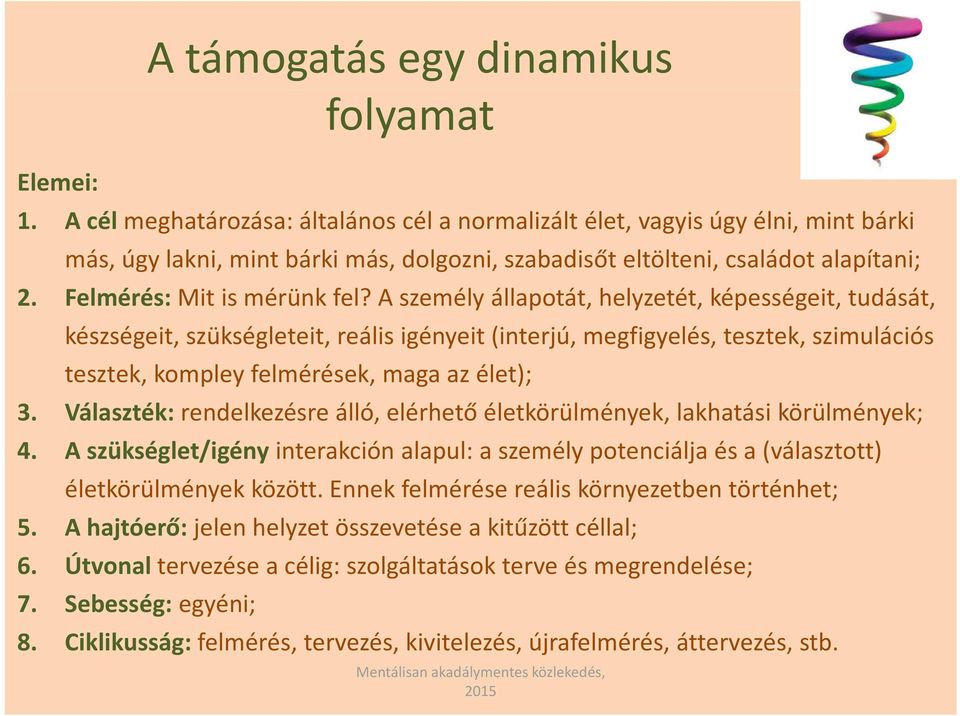 A támogatás egy dinamikus folyamat

Elemei:

1. A cél meghatározása: általános cél a normalizált élet, vagyis úgy élni, mint bárki más, úgy lakni, mint bárki más, dolgozni, szabadisőt eltölteni, családot alapítani;
2. Felmérés: Mit is mérünk fel? A személy állapotát, helyzetét, képességeit, tudását, készségeit, szükségleteit, reális igényeit (interjú, megfigyelés, tesztek, szimulációs tesztek, kompley felmérések, maga az élet);
3. Választék: rendelkezésre álló, elérhető életkörülmények, lakhatási körülmények;
4. A szükséglet/igény interakción alapul: a személy potenciálja és a (választott) életkörülmények között. Ennek felmérése reális környezetben történhet;
5. A hajtóerő: jelen helyzet összevetése a kitűzött céllal;
6. Útvonal tervezése a célig: szolgáltatások terve és megrendelése;
7. Sebesség: egyéni;
8. Ciklikusság: felmérés, tervezés, kivitelezés, újrafelmérés, áttervezés, stb.

Mentálisan akadálymentes közlekedés, 2015